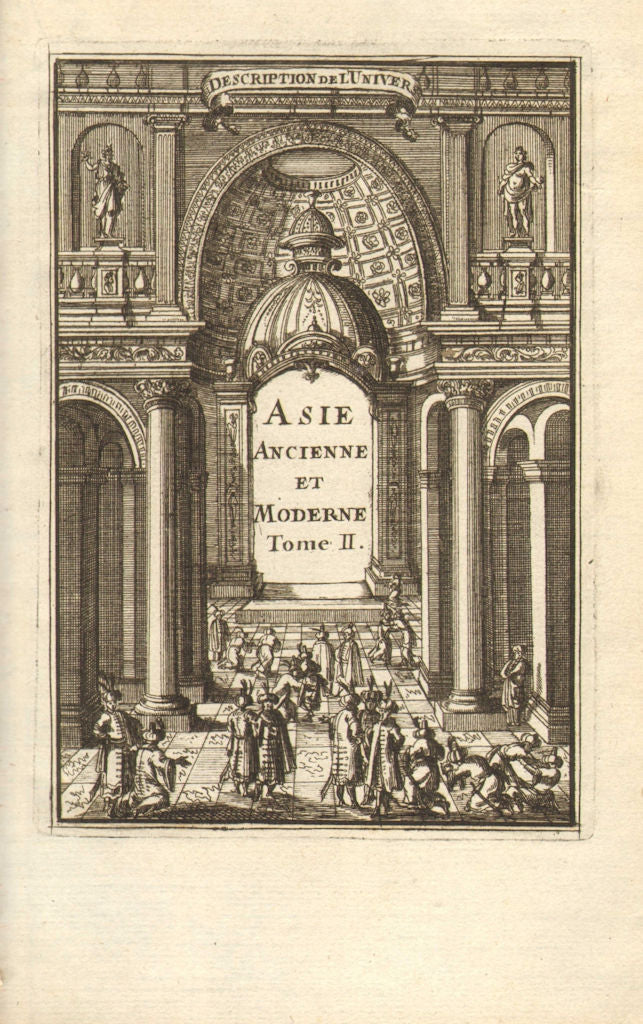 DESCRIPTION DE L'UNIVER

ASIE
ANCIENNE
ET
MODERNE
Tome II.